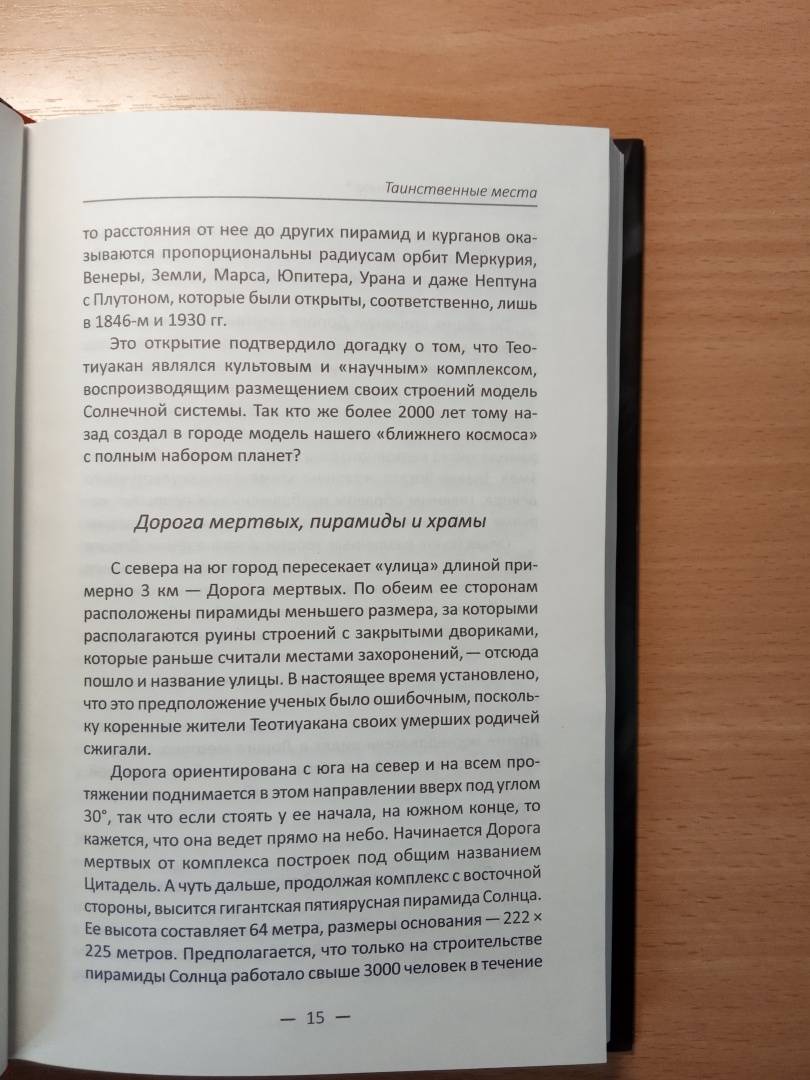 Таинственные места

то расстояния от нее до других пирамид и курганов оказываются пропорциональны радиусам орбит Меркурия, Венеры, Земли, Марса, Юпитера, Урана и даже Нептуна с Плутоном, которые были открыты, соответственно, лишь в 1846-м и 1930 гг.

Это открытие подтвердило догадку о том, что Теотиуакан являлся культовым и «научным» комплексом, воспроизводящим размещением своих строений модель Солнечной системы. Так кто же более 2000 лет тому назад создал в городе модель нашего «ближнего космоса» с полным набором планет?

Дорога мертвых, пирамиды и храмы

С севера на юг город пересекает «улица» длиной примерно 3 км — Дорога мертвых. По обеим ее сторонам расположены пирамиды меньшего размера, за которыми располагаются руины строений с закрытыми двориками, которые раньше считали местами захоронений, — отсюда пошло и название улицы. В настоящее время установлено, что это предположение ученых было ошибочным, поскольку коренные жители Теотиуакана своих умерших родичей сжигали.

Дорога ориентирована с юга на север и на всем протяжении поднимается в этом направлении вверх под углом 30°, так что если стоять у ее начала, на южном конце, то кажется, что она ведет прямо на небо. Начинается Дорога мертвых от комплекса построек под общим названием Цитадель. А чуть дальше, продолжая комплекс с восточной стороны, высится гигантская пятиярусная пирамида Солнца. Ее высота составляет 64 метра, размеры основания — 222 × 225 метров. Предполагается, что только на строительстве пирамиды Солнца работало свыше 3000 человек в течение

— 15 —